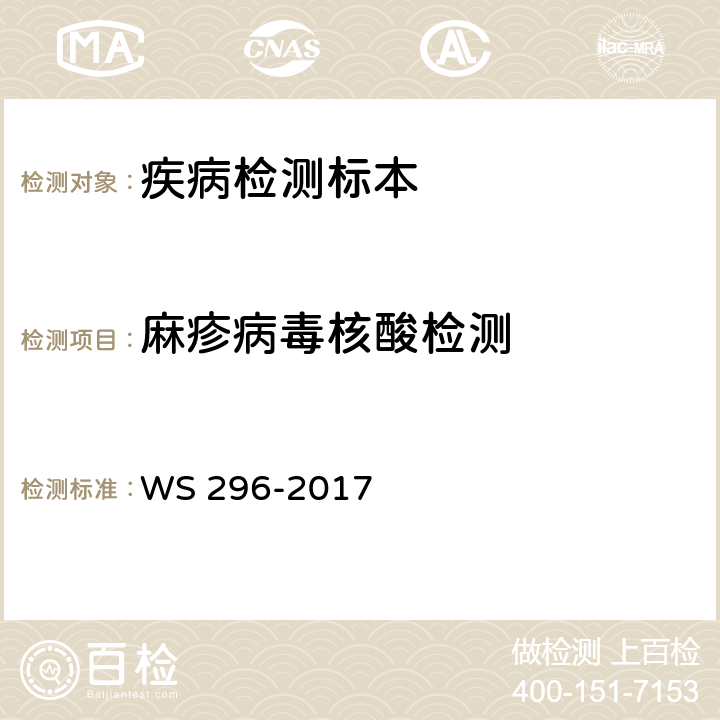 MA CNAS ilac-MRA

检测对象：疾病检测标本

检测项目：麻疹病毒核酸检测

检测标准：WS 296-2017

百检
Baijiantest.com

做检测 上百检
400-151-7153